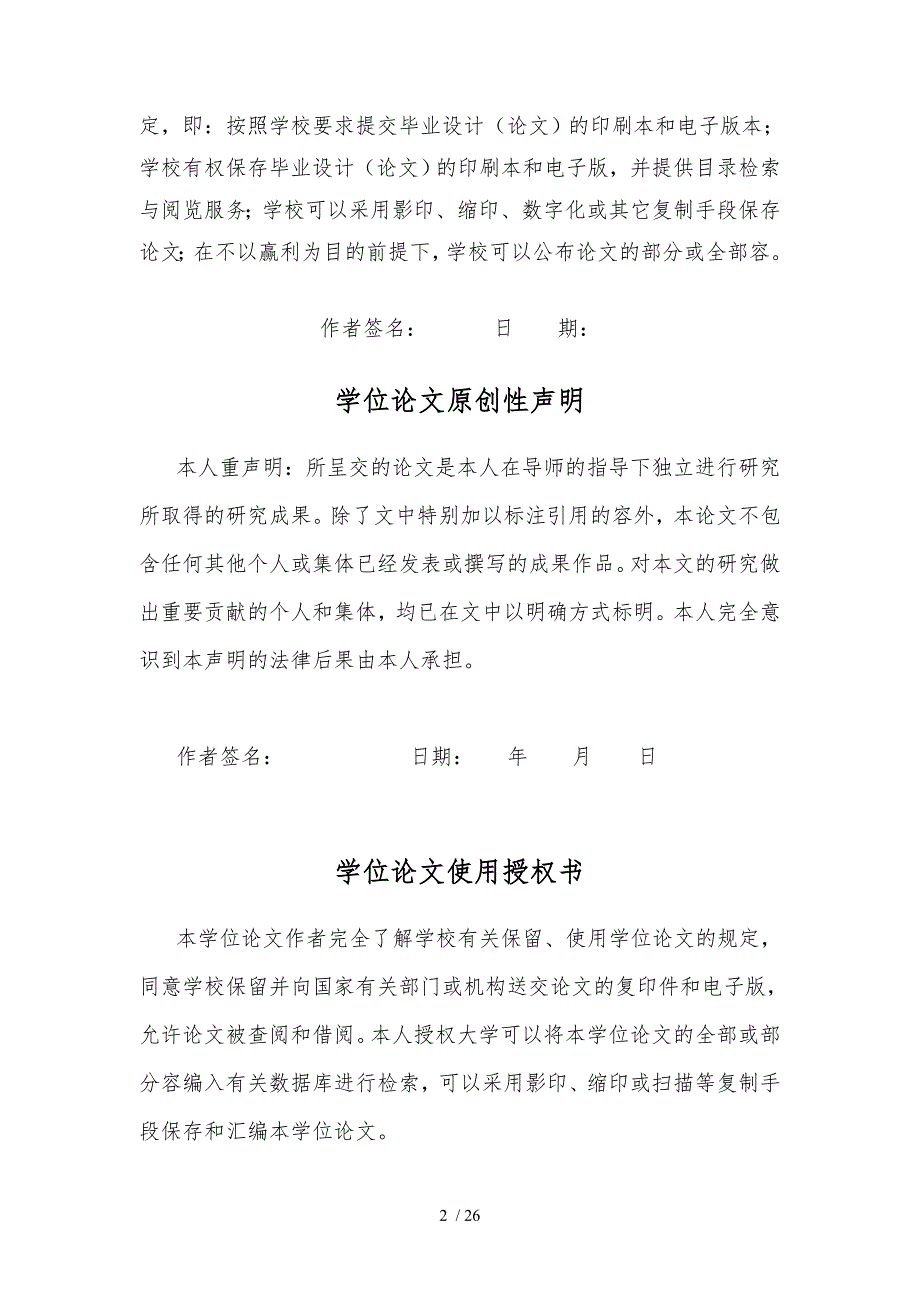 定，即：按照学校要求提交毕业设计（论文）的印刷本和电子版本；学校有权保存毕业设计（论文）的印刷本和电子版，并提供目录检索与阅览服务；学校可以采用影印、缩印、数字化或其它复制手段保存论文；在不以赢利为目的前提下，学校可以公布论文的部分或全部容。

作者签名：　　　日　　期：

学位论文原创性声明

本人重声明：所呈交的论文是本人在导师的指导下独立进行研究所取得的研究成果。除了文中特别加以标注引用的容外，本论文不包含任何其他个人或集体已经发表或撰写的成果作品。对本文的研究做出重要贡献的个人和集体，均已在文中以明确方式标明。本人完全意识到本声明的法律后果由本人承担。

作者签名：　　　　　日期：　　年　　月　　日

学位论文使用授权书

本学位论文作者完全了解学校有关保留、使用学位论文的规定，同意学校保留并向国家有关部门或机构送交论文的复印件和电子版，允许论文被查阅和借阅。本人授权大学可以将本学位论文的全部或部分容编入有关数据库进行检索，可以采用影印、缩印或扫描等复制手段保存和汇编本学位论文。

2 / 26